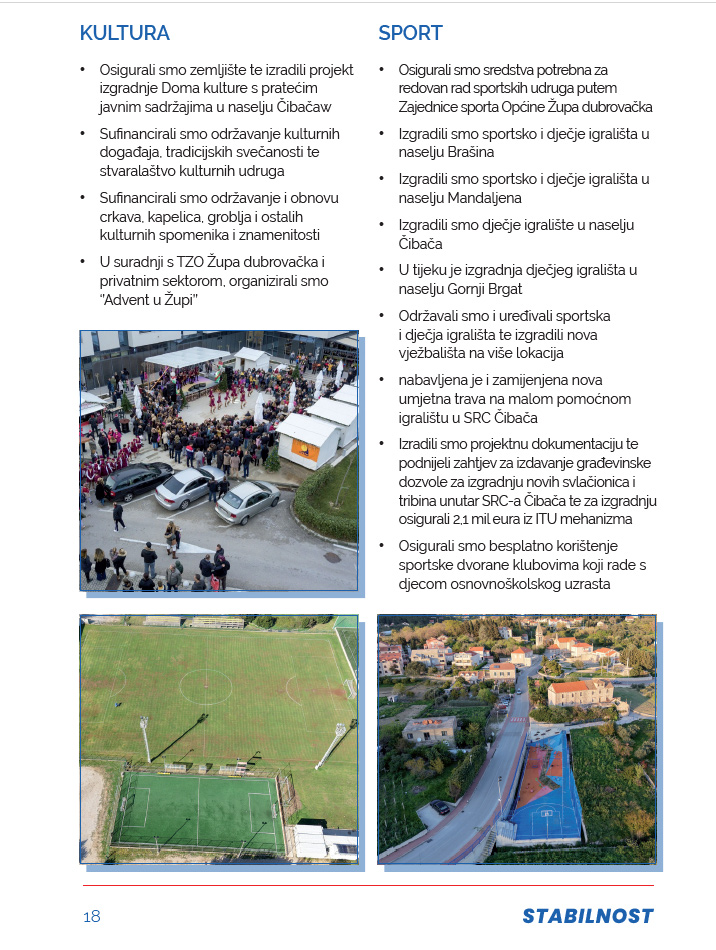 KULTURA

• Osigurali smo zemljište te izradili projekt izgradnje Doma kulture s pratećim javnim sadržajima u naselju Čibačaw

• Sufinancirali smo održavanje kulturnih događaja, tradicijskih svečanosti te stvaralaštvo kulturnih udruga

• Sufinancirali smo održavanje i obnovu crkava, kapelica, groblja i ostalih kulturnih spomenika i znamenitosti

• U suradnji s TZO Župa dubrovačka i privatnim sektorom, organizirali smo "Advent u Župi"

SPORT

• Osigurali smo sredstva potrebna za redovan rad sportskih udruga putem Zajednice sporta Općine Župa dubrovačka

• Izgradili smo sportsko i dječje igrališta u naselju Brašina

• Izgradili smo sportsko i dječje igrališta u naselju Mandaljena

• Izgradili smo dječje igralište u naselju Čibača

• U tijeku je izgradnja dječjeg igrališta u naselju Gornji Brgat

• Održavali smo i uređivali sportska i dječja igrališta te izgradili nova vježbališta na više lokacija

• nabavljena je i zamijenjena nova umjetna trava na malom pomoćnom igralištu u SRC Čibača

• Izradili smo projektnu dokumentaciju te podnijeli zahtjev za izdavanje građevinske dozvole za izgradnju novih svlačionica i tribina unutar SRC-a Čibača te za izgradnju osigurali 2,1 mil eura iz ITU mehanizma

• Osigurali smo besplatno korištenje sportske dvorane klubovima koji rade s djecom osnovnoškolskog uzrasta

18

STABILNOST